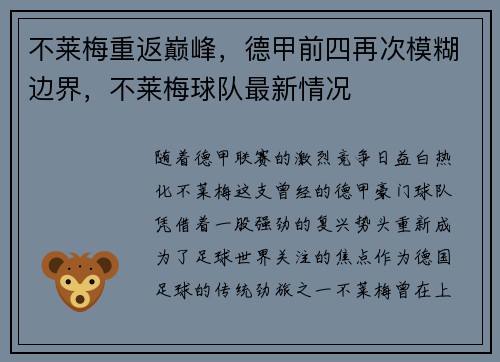 不莱梅重返巅峰，德甲前四再次模糊边界，不莱梅球队最新情况

随着德甲联赛的激烈竞争日益白热化不莱梅这支曾经的德甲豪门球队凭借着一股强劲的复兴势头重新成为了足球世界关注的焦点作为德国足球的传统劲旅之一不莱梅曾在上